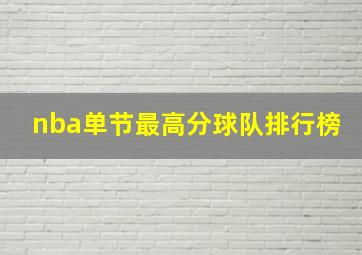 nba单节最高分球队排行榜